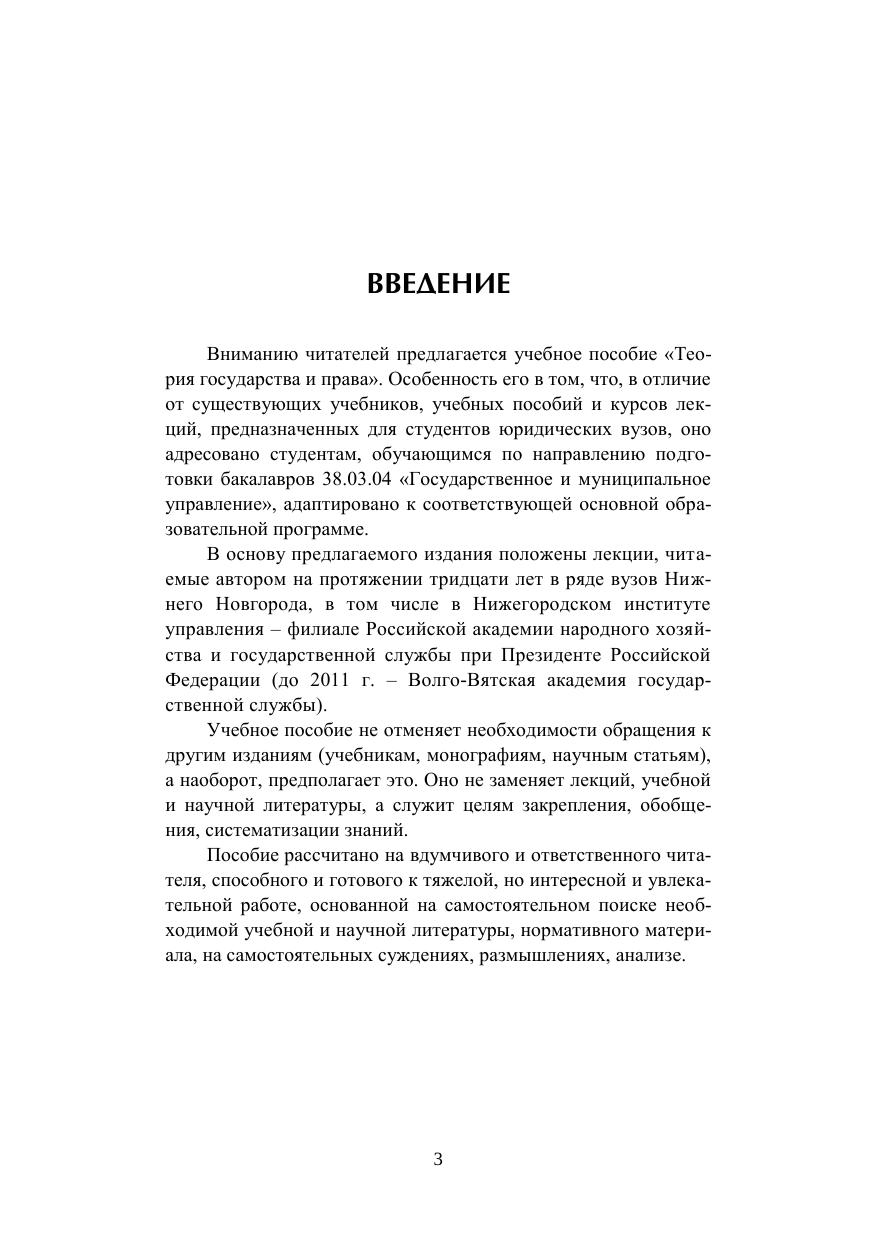 ВВЕДЕНИЕ

Вниманию читателей предлагается учебное пособие «Теория государства и права». Особенность его в том, что, в отличие от существующих учебников, учебных пособий и курсов лекций, предназначенных для студентов юридических вузов, оно адресовано студентам, обучающимся по направлению подготовки бакалавров 38.03.04 «Государственное и муниципальное управление», адаптировано к соответствующей основной образовательной программе.

В основу предлагаемого издания положены лекции, читаемые автором на протяжении тридцати лет в ряде вузов Нижнего Новгорода, в том числе в Нижегородском институте управления – филиале Российской академии народного хозяйства и государственной службы при Президенте Российской Федерации (до 2011 г. – Волго-Вятская академия государственной службы).

Учебное пособие не отменяет необходимости обращения к другим изданиям (учебникам, монографиям, научным статьям), а наоборот, предполагает это. Оно не заменяет лекций, учебной и научной литературы, а служит целям закрепления, обобщения, систематизации знаний.

Пособие рассчитано на вдумчивого и ответственного читателя, способного и готового к тяжелой, но интересной и увлекательной работе, основанной на самостоятельном поиске необходимой учебной и научной литературы, нормативного материала, на самостоятельных суждениях, размышлениях, анализе.

3